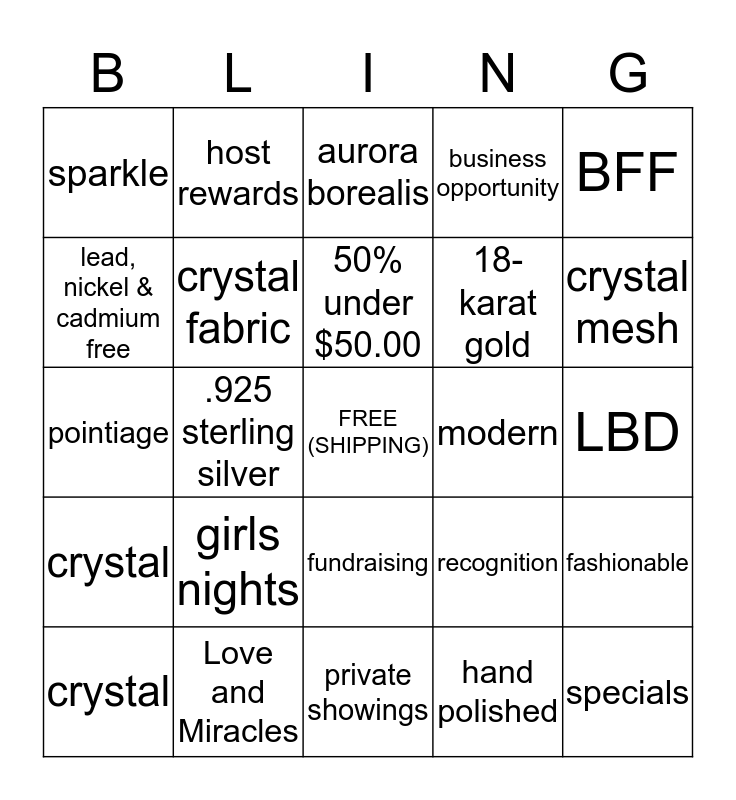 | B | L | I | N | G |
|---|---|---|---|---|
| sparkle | host rewards | aurora borealis | business opportunity | BFF |
| lead, nickel & cadmium free | crystal fabric | 50% under \$50.00 | 18-karat gold | crystal mesh |
| pointiage | .925 sterling silver | FREE (SHIPPING) | modern | LBD |
| crystal | girls nights | fundraising | recognition | fashionable |
| crystal | Love and Miracles | private showings | hand polished | specials |